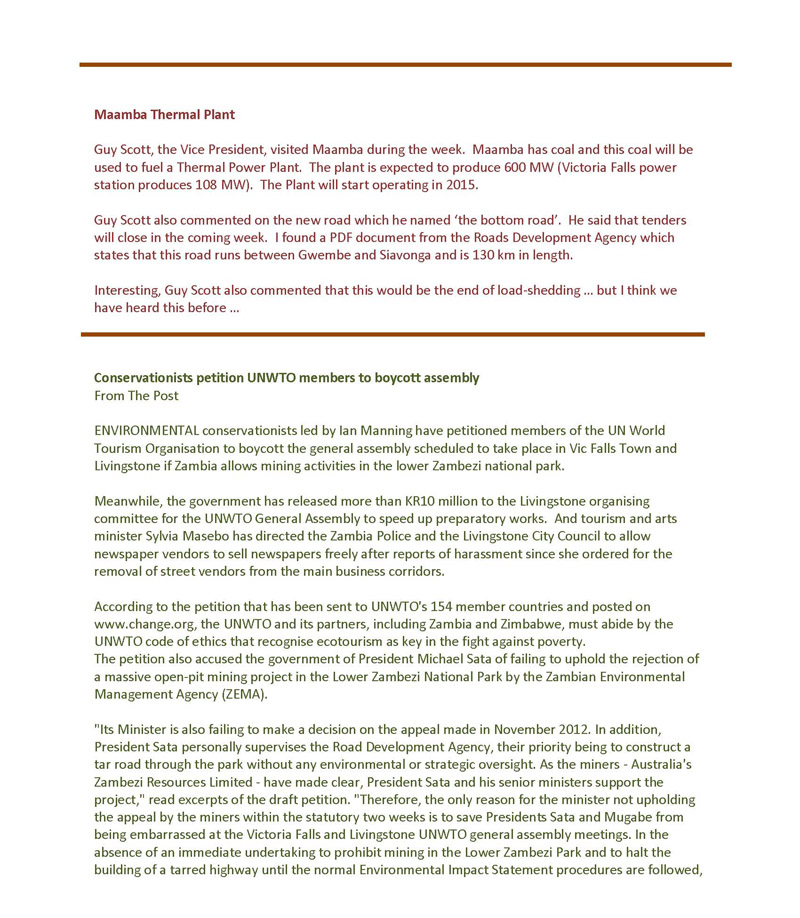 Maamba Thermal Plant

Guy Scott, the Vice President, visited Maamba during the week. Maamba has coal and this coal will be used to fuel a Thermal Power Plant. The plant is expected to produce 600 MW (Victoria Falls power station produces 108 MW). The Plant will start operating in 2015.

Guy Scott also commented on the new road which he named 'the bottom road'. He said that tenders will close in the coming week. I found a PDF document from the Roads Development Agency which states that this road runs between Gwembe and Siavonga and is 130 km in length.

Interesting, Guy Scott also commented that this would be the end of load-shedding … but I think we have heard this before …

Conservationists petition UNWTO members to boycott assembly
From The Post

ENVIRONMENTAL conservationists led by Ian Manning have petitioned members of the UN World Tourism Organisation to boycott the general assembly scheduled to take place in Vic Falls Town and Livingstone if Zambia allows mining activities in the lower Zambezi national park.

Meanwhile, the government has released more than KR10 million to the Livingstone organising committee for the UNWTO General Assembly to speed up preparatory works. And tourism and arts minister Sylvia Masebo has directed the Zambia Police and the Livingstone City Council to allow newspaper vendors to sell newspapers freely after reports of harassment since she ordered for the removal of street vendors from the main business corridors.

According to the petition that has been sent to UNWTO's 154 member countries and posted on www.change.org, the UNWTO and its partners, including Zambia and Zimbabwe, must abide by the UNWTO code of ethics that recognise ecotourism as key in the fight against poverty.
The petition also accused the government of President Michael Sata of failing to uphold the rejection of a massive open-pit mining project in the Lower Zambezi National Park by the Zambian Environmental Management Agency (ZEMA).

"Its Minister is also failing to make a decision on the appeal made in November 2012. In addition, President Sata personally supervises the Road Development Agency, their priority being to construct a tar road through the park without any environmental or strategic oversight. As the miners - Australia's Zambezi Resources Limited - have made clear, President Sata and his senior ministers support the project," read excerpts of the draft petition. "Therefore, the only reason for the minister not upholding the appeal by the miners within the statutory two weeks is to save Presidents Sata and Mugabe from being embarrassed at the Victoria Falls and Livingstone UNWTO general assembly meetings. In the absence of an immediate undertaking to prohibit mining in the Lower Zambezi Park and to halt the building of a tarred highway until the normal Environmental Impact Statement procedures are followed,